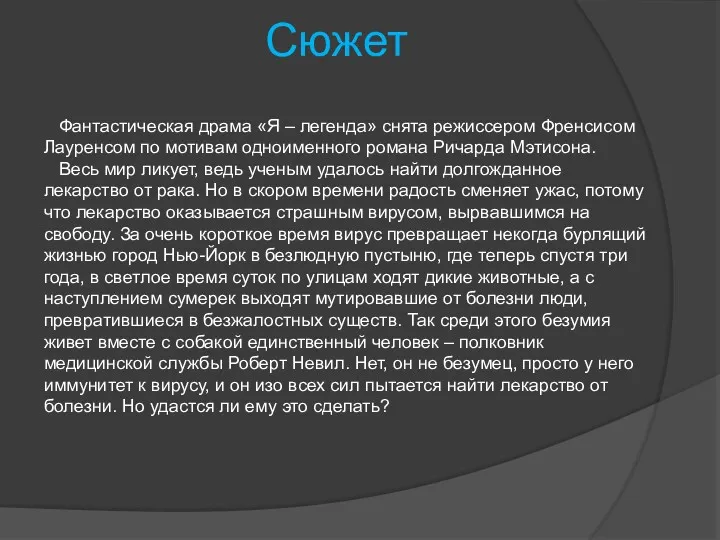 Сюжет

Фантастическая драма «Я – легенда» снята режиссером Френсисом Лауренсом по мотивам одноименного романа Ричарда Мэтисона.

Весь мир ликует, ведь ученым удалось найти долгожданное лекарство от рака. Но в скором времени радость сменяет ужас, потому что лекарство оказывается страшным вирусом, вырвавшимся на свободу. За очень короткое время вирус превращает некогда бурлящий жизнью город Нью-Йорк в безлюдную пустыню, где теперь спустя три года, в светлое время суток по улицам ходят дикие животные, а с наступлением сумерек выходят мутировавшие от болезни люди, превратившиеся в безжалостных существ. Так среди этого безумия живет вместе с собакой единственный человек – полковник медицинской службы Роберт Невил. Нет, он не безумец, просто у него иммунитет к вирусу, и он изо всех сил пытается найти лекарство от болезни. Но удастся ли ему это сделать?